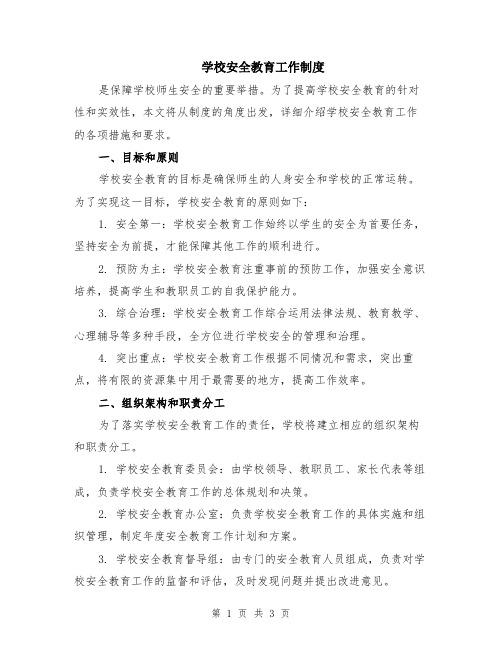 学校安全教育工作制度

是保障学校师生安全的重要举措。为了提高学校安全教育的针对性和实效性，本文将从制度的角度出发，详细介绍学校安全教育工作的各项措施和要求。

一、目标和原则

学校安全教育的目标是确保师生的人身安全和学校的正常运转。为了实现这一目标，学校安全教育的原则如下：

1. 安全第一：学校安全教育工作始终以学生的安全为首要任务，坚持安全为前提，才能保障其他工作的顺利进行。

2. 预防为主：学校安全教育注重事前的预防工作，加强安全意识培养，提高学生和教职员工的自我保护能力。

3. 综合治理：学校安全教育工作综合运用法律法规、教育教学、心理辅导等多种手段，全方位进行学校安全的管理和治理。

4. 突出重点：学校安全教育工作根据不同情况和需求，突出重点，将有限的资源集中用于最需要的地方，提高工作效率。

二、组织架构和职责分工

为了落实学校安全教育工作的责任，学校将建立相应的组织架构和职责分工。

1. 学校安全教育委员会：由学校领导、教职员工、家长代表等组成，负责学校安全教育工作的总体规划和决策。

2. 学校安全教育办公室：负责学校安全教育工作的具体实施和组织管理，制定年度安全教育工作计划和方案。

3. 学校安全教育督导组：由专门的安全教育人员组成，负责对学校安全教育工作的监督和评估，及时发现问题并提出改进意见。

第 1 页 共 3 页